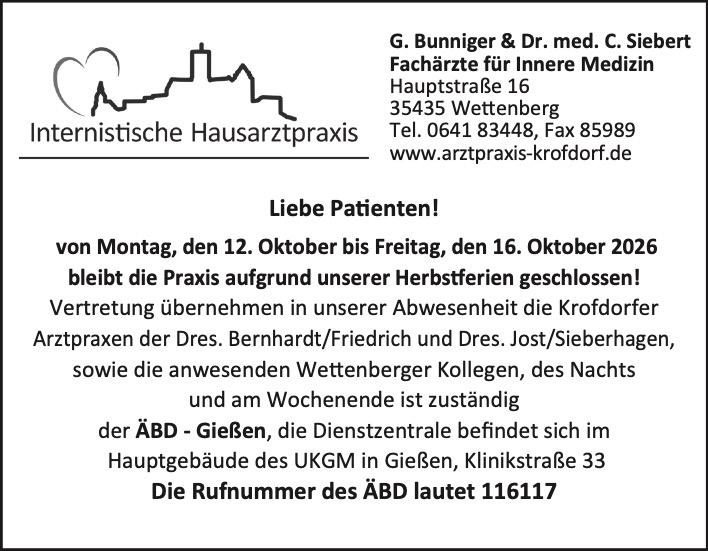 Internistische Hausarztpraxis

G. Bunniger & Dr. med. C. Siebert
Fachärzte für Innere Medizin
Hauptstraße 16
35435 Wettenberg
Tel. 0641 83448, Fax 85989
www.arztpraxis-krofdorf.de

Liebe Patienten!

von Montag, den 12. Oktober bis Freitag, den 16. Oktober 2026 bleibt die Praxis aufgrund unserer Herbstferien geschlossen!
Vertretung übernehmen in unserer Abwesenheit die Krofdorfer Arztpraxen der Dres. Bernhardt/Friedrich und Dres. Jost/Sieberhagen, sowie die anwesenden Wettenberger Kollegen, des Nachts und am Wochenende ist zuständig der ÄBD - Gießen, die Dienstzentrale befindet sich im Hauptgebäude des UKGM in Gießen, Klinikstraße 33
Die Rufnummer des ÄBD lautet 116117